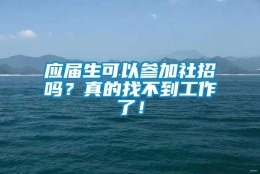 应届生可以参加社招吗？真的找不到工作了！